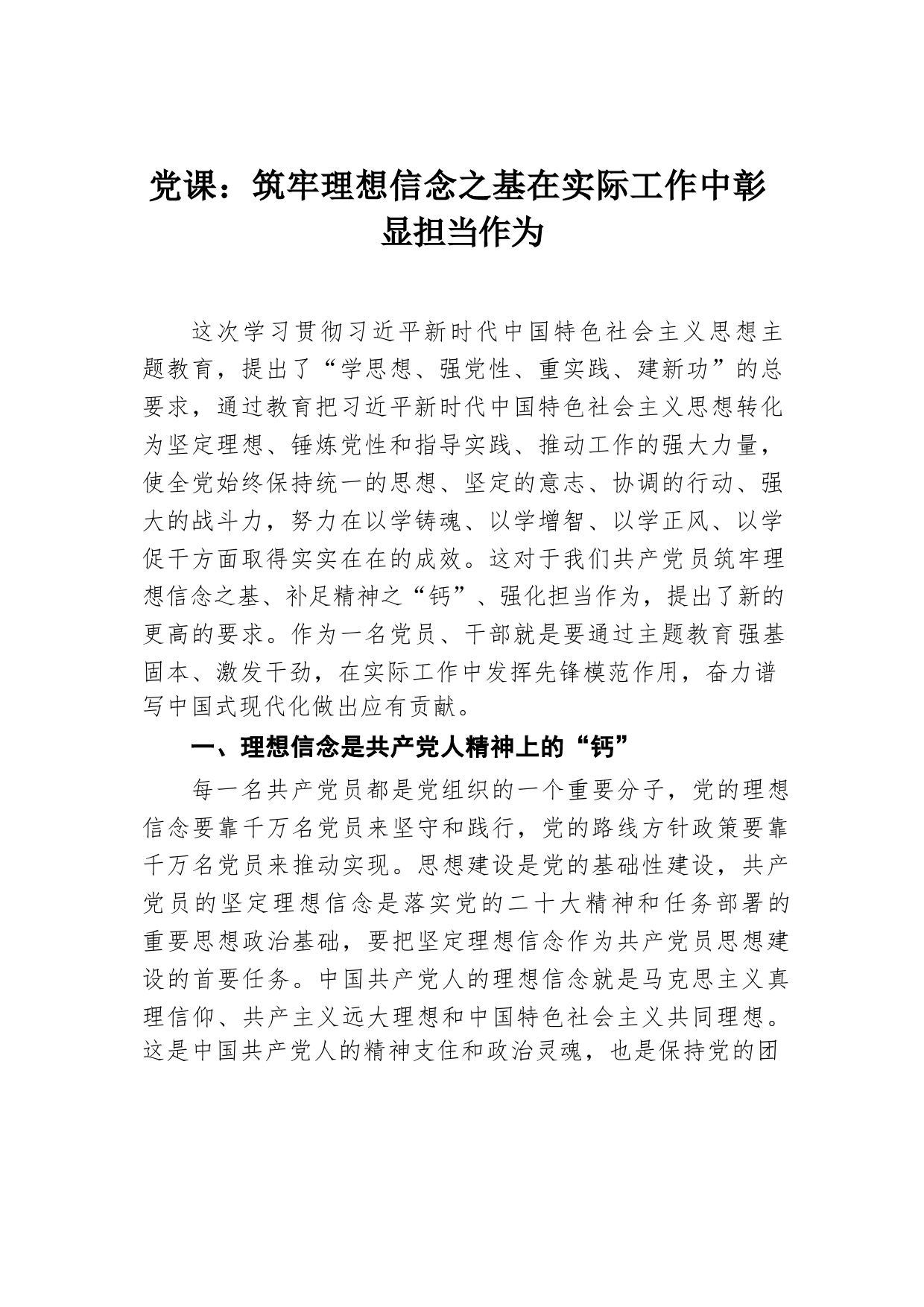 党课：筑牢理想信念之基在实际工作中彰显担当作为

这次学习贯彻习近平新时代中国特色社会主义思想主题教育，提出了“学思想、强党性、重实践、建新功”的总要求，通过教育把习近平新时代中国特色社会主义思想转化为坚定理想、锤炼党性和指导实践、推动工作的强大力量，使全党始终保持统一的思想、坚定的意志、协调的行动、强大的战斗力，努力在以学铸魂、以学增智、以学正风、以学促干方面取得实实在在的成效。这对于我们共产党员筑牢理想信念之基、补足精神之“钙”、强化担当作为，提出了新的更高的要求。作为一名党员、干部就是要通过主题教育强基固本、激发干劲，在实际工作中发挥先锋模范作用，奋力谱写中国式现代化做出应有贡献。

一、理想信念是共产党人精神上的“钙”

每一名共产党员都是党组织的一个重要分子，党的理想信念要靠千万名党员来坚守和践行，党的路线方针政策要靠千万名党员来推动实现。思想建设是党的基础性建设，共产党员的坚定理想信念是落实党的二十大精神和任务部署的重要思想政治基础，要把坚定理想信念作为共产党员思想建设的首要任务。中国共产党人的理想信念就是马克思主义真理信仰、共产主义远大理想和中国特色社会主义共同理想。这是中国共产党人的精神支住和政治灵魂，也是保持党的团